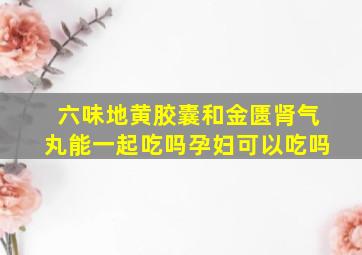 六味地黄胶囊和金匮肾气丸能一起吃吗孕妇可以吃吗